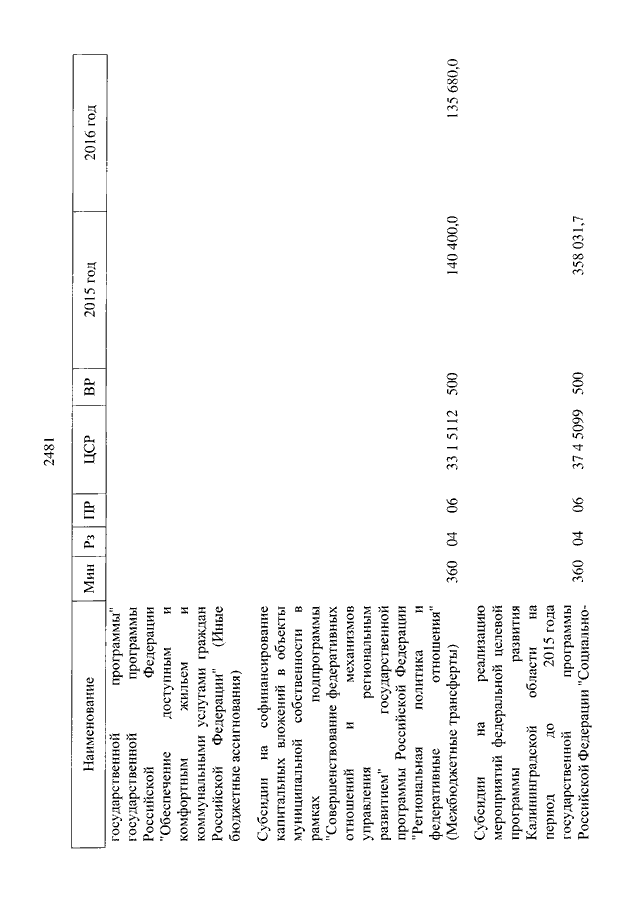 2481

| Наименование | Мин | Рз | ПР | ЦСР | ВР | 2015 год | 2016 год |
|---|---|---|---|---|---|---|---|
| государственной программы" государственной программы Российской Федерации "Обеспечение доступным и комфортным жильем и коммунальными услугами граждан Российской Федерации" (Иные бюджетные ассигнования) | | | | | | | |
| Субсидии на софинансирование капитальных вложений в объекты муниципальной собственности в рамках подпрограммы "Совершенствование федеративных отношений и механизмов управления региональным развитием" государственной программы Российской Федерации "Региональная политика и федеративные отношения" (Межбюджетные трансферты) | 360 | 04 | 06 | 33 1 5112 | 500 | 140 400,0 | 135 680,0 |
| Субсидии на реализацию мероприятий федеральной целевой программы развития Калининградской области на период до 2015 года государственной программы Российской Федерации "Социально- | 360 | 04 | 06 | 37 4 5099 | 500 | 358 031,7 | |